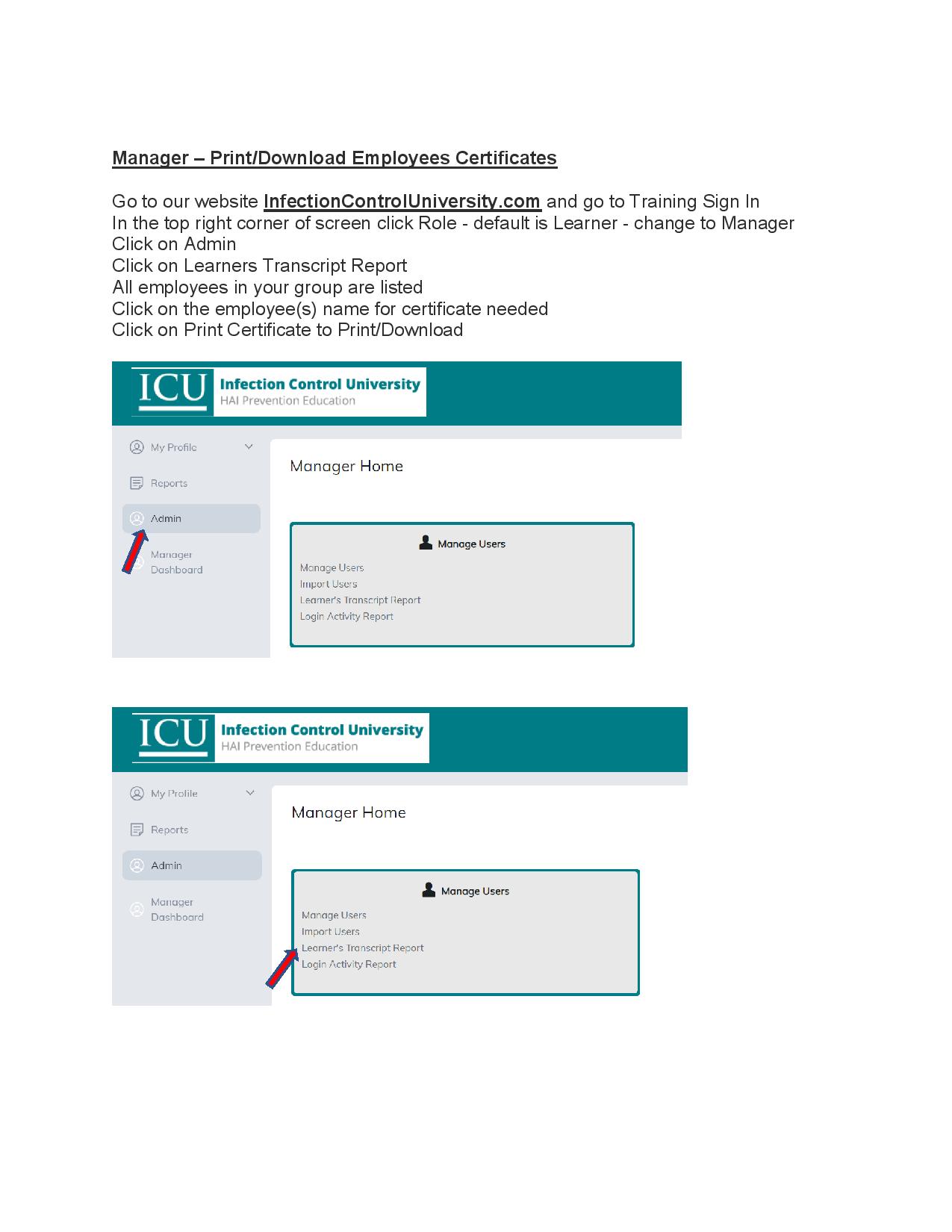 Manager – Print/Download Employees Certificates

Go to our website InfectionControlUniversity.com and go to Training Sign In
In the top right corner of screen click Role - default is Learner - change to Manager
Click on Admin
Click on Learners Transcript Report
All employees in your group are listed
Click on the employee(s) name for certificate needed
Click on Print Certificate to Print/Download

ICU Infection Control University
HAI Prevention Education

My Profile
Reports
Admin
Manager Dashboard

Manager Home

Manage Users
Manage Users
Import Users
Learner's Transcript Report
Login Activity Report

ICU Infection Control University
HAI Prevention Education

My Profile
Reports
Admin
Manager Dashboard

Manager Home

Manage Users
Manage Users
Import Users
Learner's Transcript Report
Login Activity Report